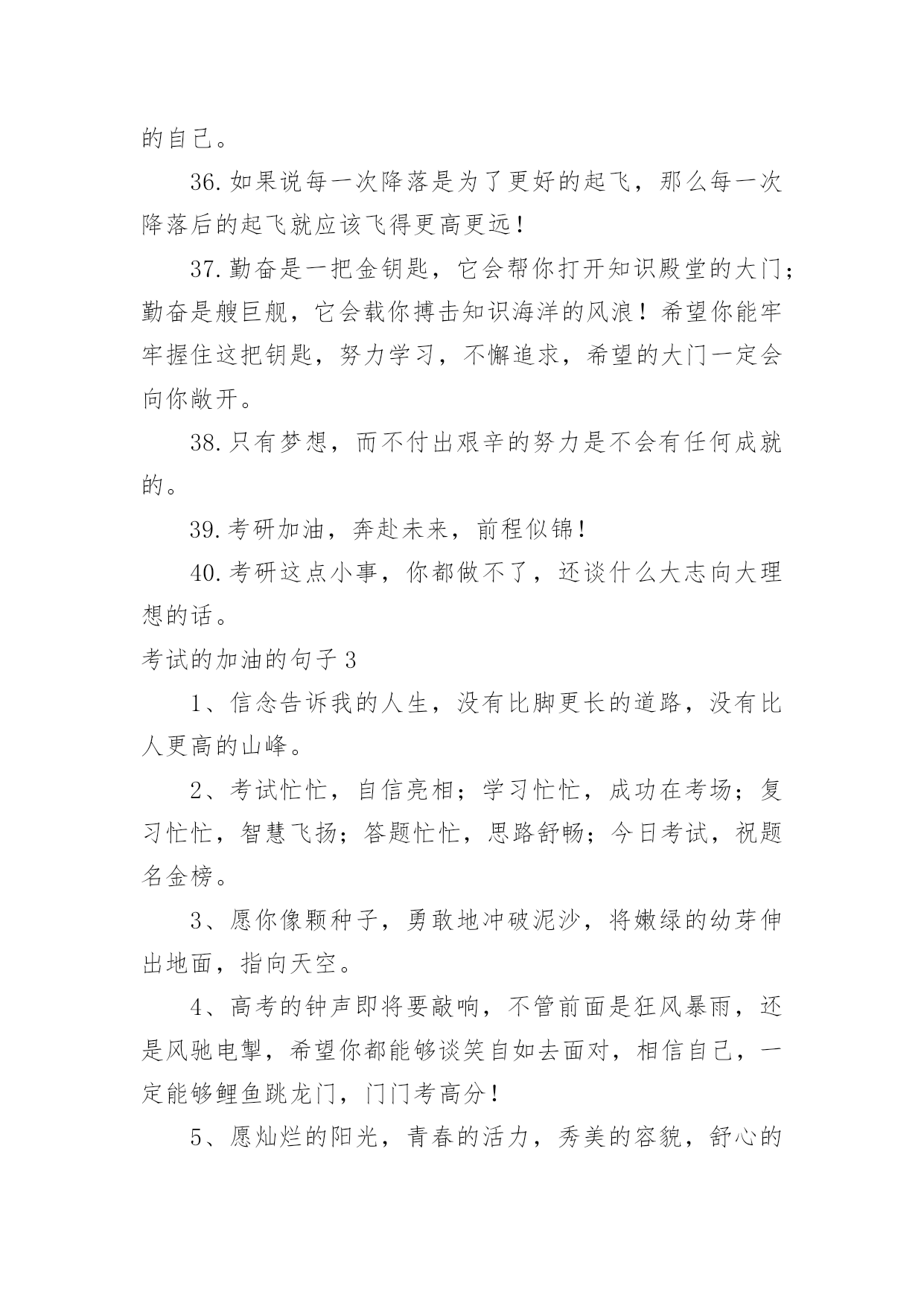 的自己。

36.如果说每一次降落是为了更好的起飞，那么每一次降落后的起飞就应该飞得更高更远！

37.勤奋是一把金钥匙，它会帮你打开知识殿堂的大门；勤奋是艘巨舰，它会载你搏击知识海洋的风浪！希望你能牢牢握住这把钥匙，努力学习，不懈追求，希望的大门一定会向你敞开。

38.只有梦想，而不付出艰辛的努力是不会有任何成就的。

39.考研加油，奔赴未来，前程似锦！

40.考研这点小事，你都做不了，还谈什么大志向大理想的话。

考试的加油的句子3

1、信念告诉我的人生，没有比脚更长的道路，没有比人更高的山峰。

2、考试忙忙，自信亮相；学习忙忙，成功在考场；复习忙忙，智慧飞扬；答题忙忙，思路舒畅；今日考试，祝题名金榜。

3、愿你像颗种子，勇敢地冲破泥沙，将嫩绿的幼芽伸出地面，指向天空。

4、高考的钟声即将要敲响，不管前面是狂风暴雨，还是风驰电掣，希望你都能够谈笑自如去面对，相信自己，一定能够鲤鱼跳龙门，门门考高分！

5、愿灿烂的阳光，青春的活力，秀美的容貌，舒心的